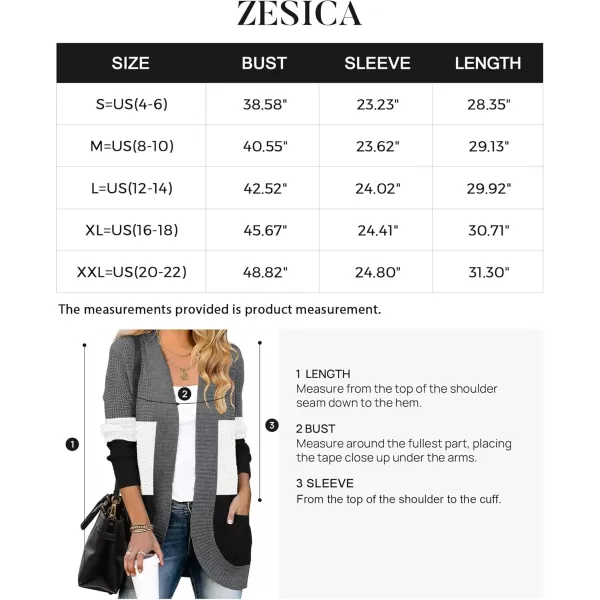 ZESICA

| SIZE | BUST | SLEEVE | LENGTH |
|---|---|---|---|
| S=US(4-6) | 38.58" | 23.23" | 28.35" |
| M=US(8-10) | 40.55" | 23.62" | 29.13" |
| L=US(12-14) | 42.52" | 24.02" | 29.92" |
| XL=US(16-18) | 45.67" | 24.41" | 30.71" |
| XXL=US(20-22) | 48.82" | 24.80" | 31.30" |

The measurements provided is product measurement.

1

2

3

1 LENGTH
Measure from the top of the shoulder seam down to the hem.

2 BUST
Measure around the fullest part, placing the tape close up under the arms.

3 SLEEVE
From the top of the shoulder to the cuff.